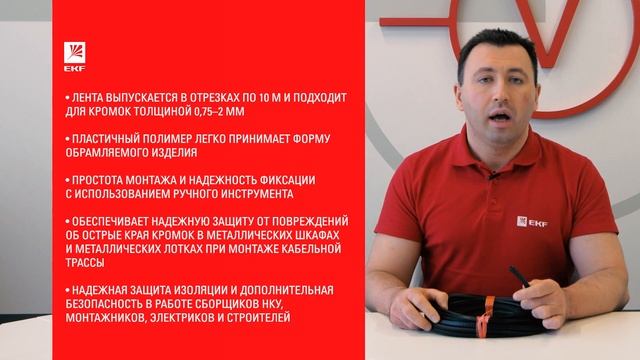 EKF

• ЛЕНТА ВЫПУСКАЕТСЯ В ОТРЕЗКАХ ПО 10 М И ПОДХОДИТ ДЛЯ КРОМОК ТОЛЩИНОЙ 0,75–2 ММ

• ПЛАСТИЧНЫЙ ПОЛИМЕР ЛЕГКО ПРИНИМАЕТ ФОРМУ ОБРАМЛЯЕМОГО ИЗДЕЛИЯ

• ПРОСТОТА МОНТАЖА И НАДЕЖНОСТЬ ФИКСАЦИИ С ИСПОЛЬЗОВАНИЕМ РУЧНОГО ИНСТРУМЕНТА

• ОБЕСПЕЧИВАЕТ НАДЕЖНУЮ ЗАЩИТУ ОТ ПОВРЕЖДЕНИЙ ОБ ОСТРЫЕ КРАЯ КРОМОК В МЕТАЛЛИЧЕСКИХ ШКАФАХ И МЕТАЛЛИЧЕСКИХ ЛОТКАХ ПРИ МОНТАЖЕ КАБЕЛЬНОЙ ТРАССЫ

• НАДЕЖНАЯ ЗАЩИТА ИЗОЛЯЦИИ И ДОПОЛНИТЕЛЬНАЯ БЕЗОПАСНОСТЬ В РАБОТЕ СБОРЩИКОВ НКУ, МОНТАЖНИКОВ, ЭЛЕКТРИКОВ И СТРОИТЕЛЕЙ

EKF